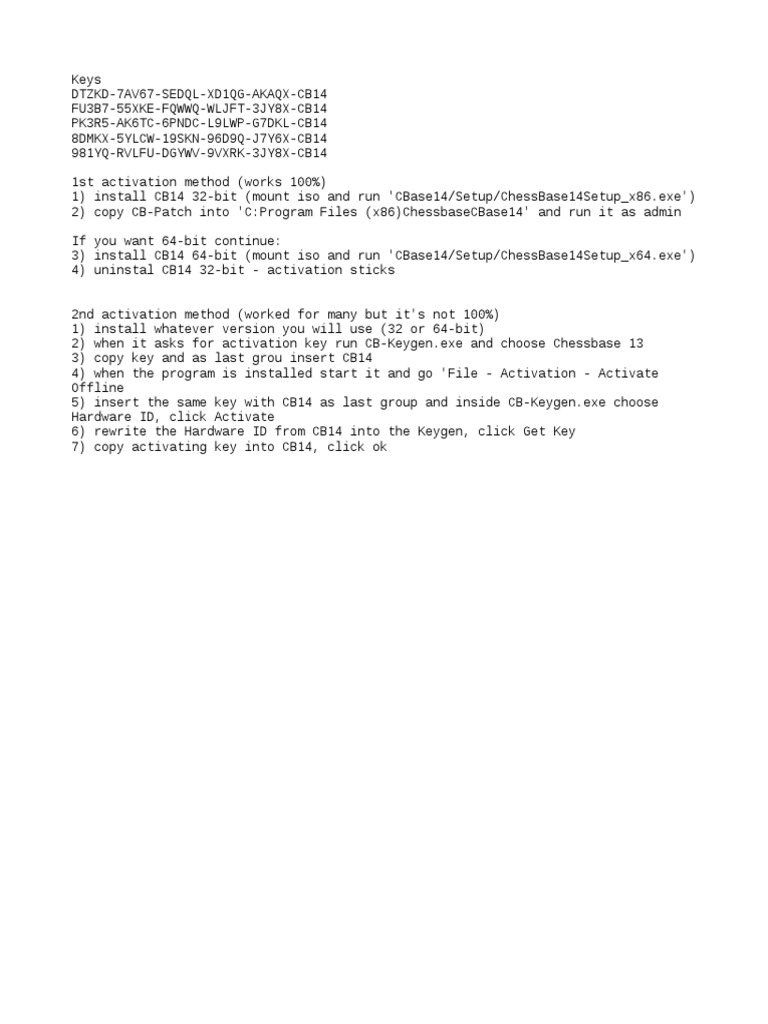 Keys
DTZKD-7AV67-SEDQL-XD1QG-AKAQX-CB14
FU3B7-55XKE-FQWWQ-WLJFT-3JY8X-CB14
PK3R5-AK6TC-6PNDC-L9LWP-G7DKL-CB14
8DMKX-5YLCW-19SKN-96D9Q-J7Y6X-CB14
981YQ-RVLFU-DGYWV-9VXRK-3JY8X-CB14

1st activation method (works 100%)
1) install CB14 32-bit (mount iso and run 'CBase14/Setup/ChessBase14Setup_x86.exe')
2) copy CB-Patch into 'C:Program Files (x86)ChessbaseCBase14' and run it as admin

If you want 64-bit continue:
3) install CB14 64-bit (mount iso and run 'CBase14/Setup/ChessBase14Setup_x64.exe')
4) uninstal CB14 32-bit - activation sticks

2nd activation method (worked for many but it's not 100%)
1) install whatever version you will use (32 or 64-bit)
2) when it asks for activation key run CB-Keygen.exe and choose Chessbase 13
3) copy key and as last grou insert CB14
4) when the program is installed start it and go 'File - Activation - Activate Offline
5) insert the same key with CB14 as last group and inside CB-Keygen.exe choose Hardware ID, click Activate
6) rewrite the Hardware ID from CB14 into the Keygen, click Get Key
7) copy activating key into CB14, click ok